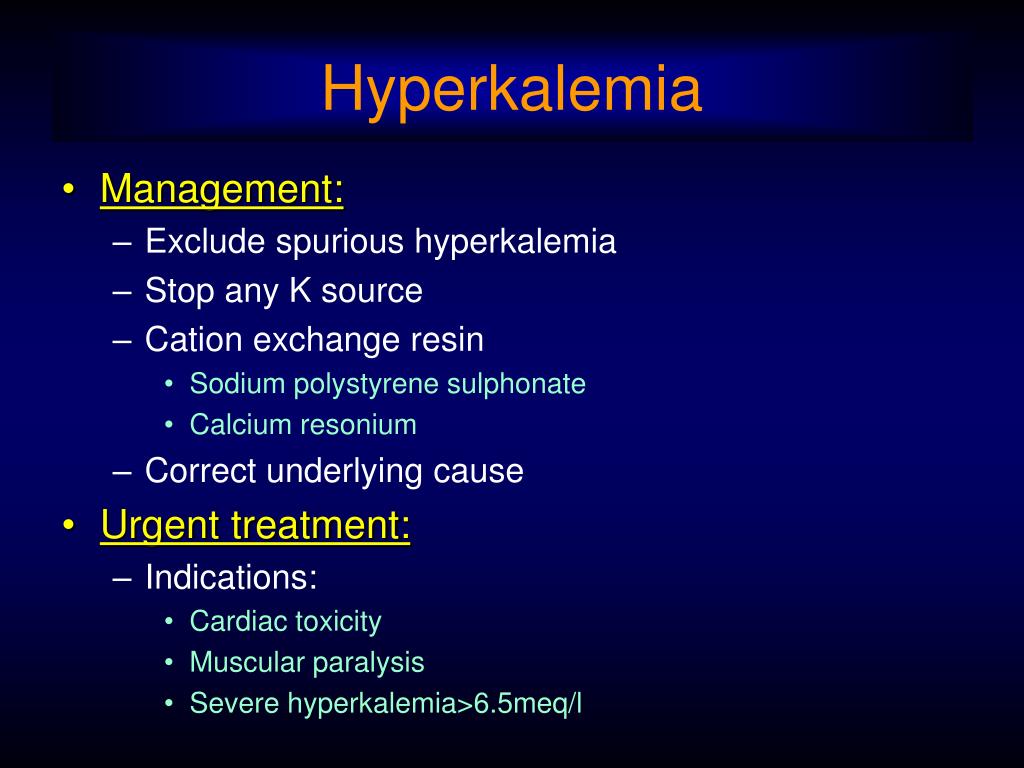 Hyperkalemia

• Management:
– Exclude spurious hyperkalemia
– Stop any K source
– Cation exchange resin
• Sodium polystyrene sulphonate
• Calcium resonium
– Correct underlying cause
• Urgent treatment:
– Indications:
• Cardiac toxicity
• Muscular paralysis
• Severe hyperkalemia>6.5meq/l